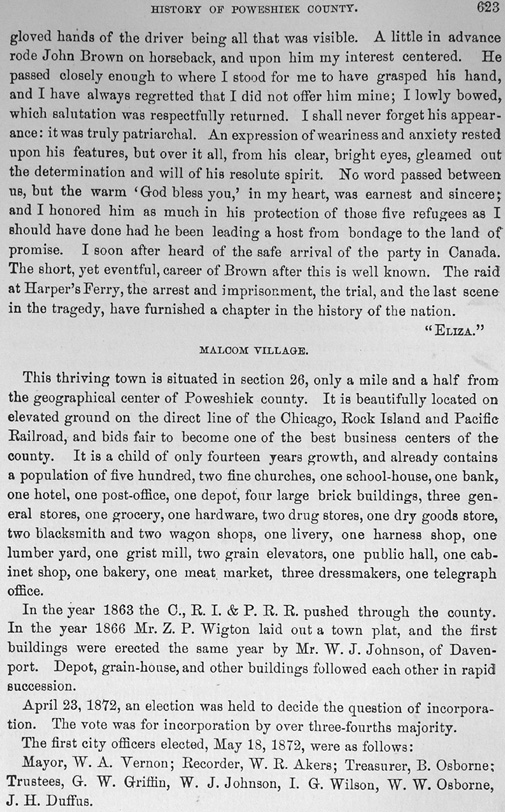 HISTORY OF POWESHIEK COUNTY. 623

gloved hands of the driver being all that was visible. A little in advance rode John Brown on horseback, and upon him my interest centered. He passed closely enough to where I stood for me to have grasped his hand, and I have always regretted that I did not offer him mine; I lowly bowed, which salutation was respectfully returned. I shall never forget his appearance: it was truly patriarchal. An expression of weariness and anxiety rested upon his features, but over it all, from his clear, bright eyes, gleamed out the determination and will of his resolute spirit. No word passed between us, but the warm 'God bless you,' in my heart, was earnest and sincere; and I honored him as much in his protection of those five refugees as I should have done had he been leading a host from bondage to the land of promise. I soon after heard of the safe arrival of the party in Canada. The short, yet eventful, career of Brown after this is well known. The raid at Harper's Ferry, the arrest and imprisonment, the trial, and the last scene in the tragedy, have furnished a chapter in the history of the nation.

"ELIZA."

MALCOM VILLAGE.

This thriving town is situated in section 26, only a mile and a half from the geographical center of Poweshiek county. It is beautifully located on elevated ground on the direct line of the Chicago, Rock Island and Pacific Railroad, and bids fair to become one of the best business centers of the county. It is a child of only fourteen years growth, and already contains a population of five hundred, two fine churches, one school-house, one bank, one hotel, one post-office, one depot, four large brick buildings, three general stores, one grocery, one hardware, two drug stores, one dry goods store, two blacksmith and two wagon shops, one livery, one harness shop, one lumber yard, one grist mill, two grain elevators, one public hall, one cabinet shop, one bakery, one meat market, three dressmakers, one telegraph office.

In the year 1863 the C., R. I. & P. R. R. pushed through the county. In the year 1866 Mr. Z. P. Wigton laid out a town plat, and the first buildings were erected the same year by Mr. W. J. Johnson, of Davenport. Depot, grain-house, and other buildings followed each other in rapid succession.

April 23, 1872, an election was held to decide the question of incorporation. The vote was for incorporation by over three-fourths majority.

The first city officers elected, May 18, 1872, were as follows:

Mayor, W. A. Vernon; Recorder, W. R. Akers; Treasurer, B. Osborne; Trustees, G. W. Griffin, W. J. Johnson, I. G. Wilson, W. W. Osborne, J. H. Duffus.